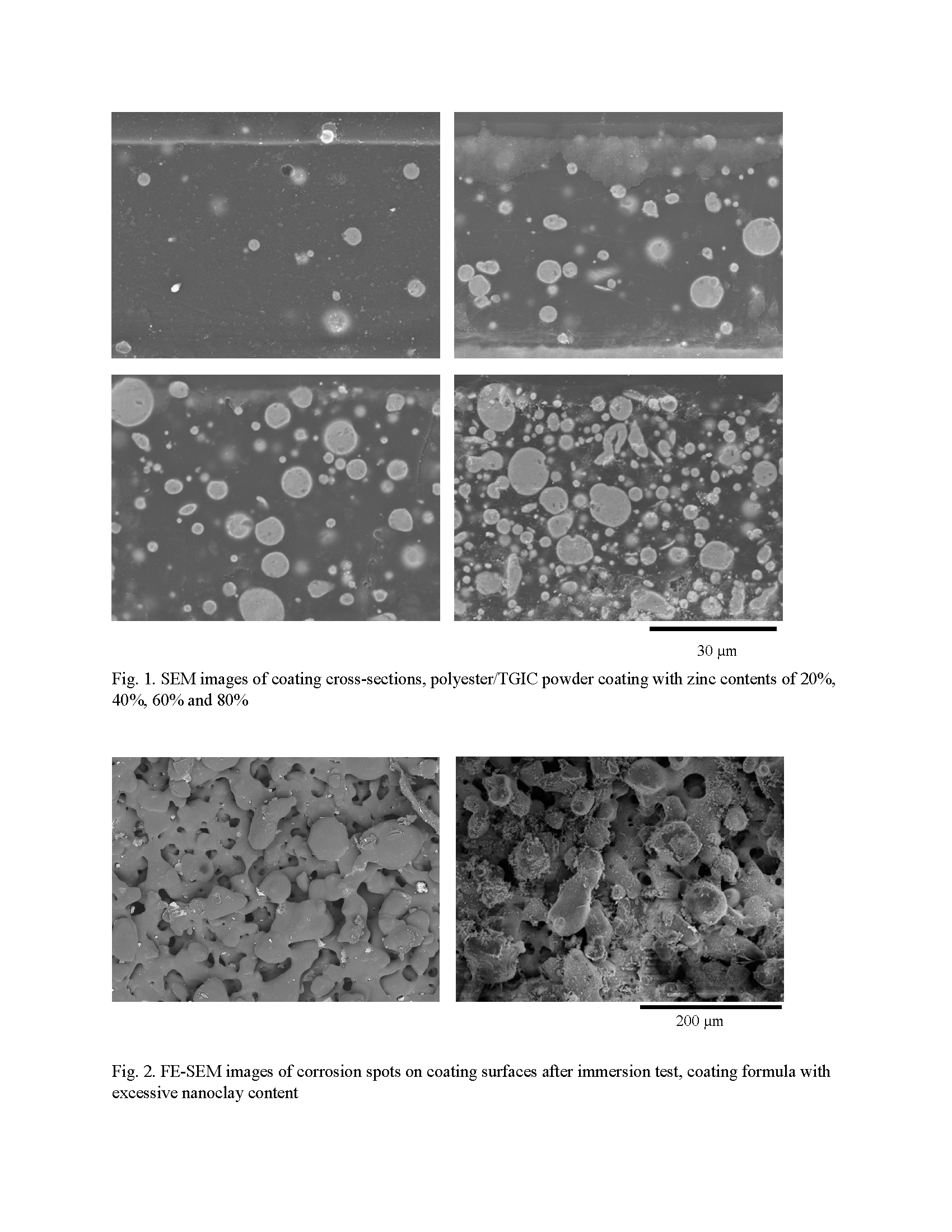 30 μm

Fig. 1. SEM images of coating cross-sections, polyester/TGIC powder coating with zinc contents of 20%, 40%, 60% and 80%

200 μm

Fig. 2. FE-SEM images of corrosion spots on coating surfaces after immersion test, coating formula with excessive nanoclay content